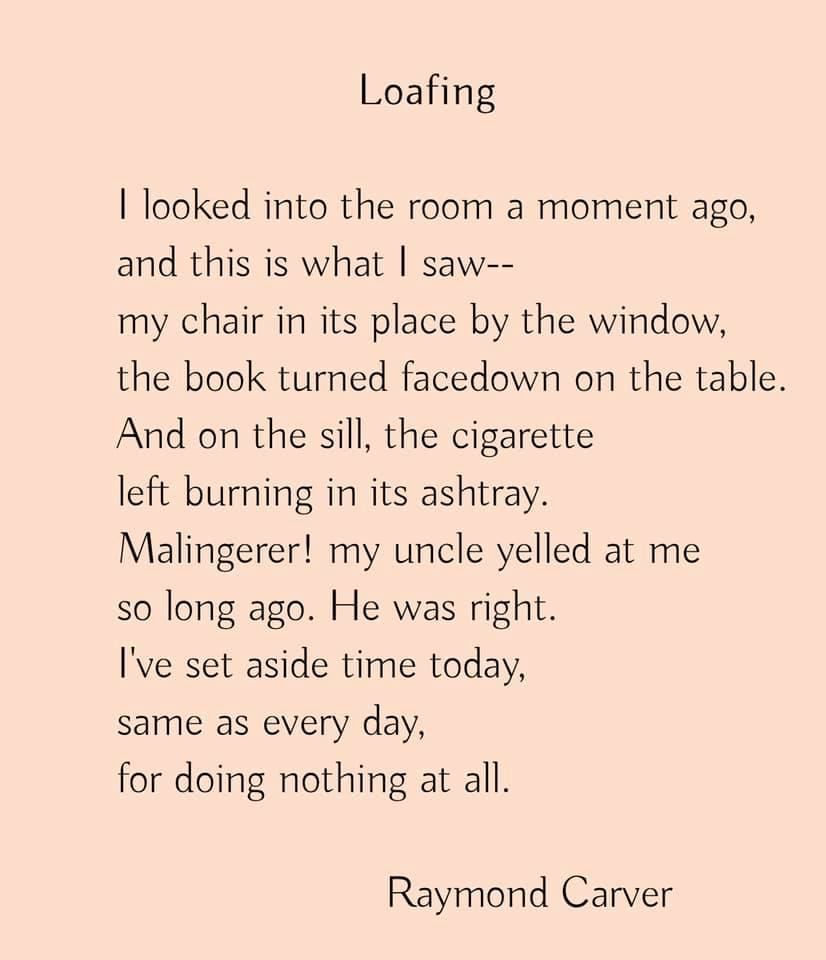 Loafing

I looked into the room a moment ago,
and this is what I saw--
my chair in its place by the window,
the book turned facedown on the table.
And on the sill, the cigarette
left burning in its ashtray.
Malingerer! my uncle yelled at me
so long ago. He was right.
I've set aside time today,
same as every day,
for doing nothing at all.

Raymond Carver